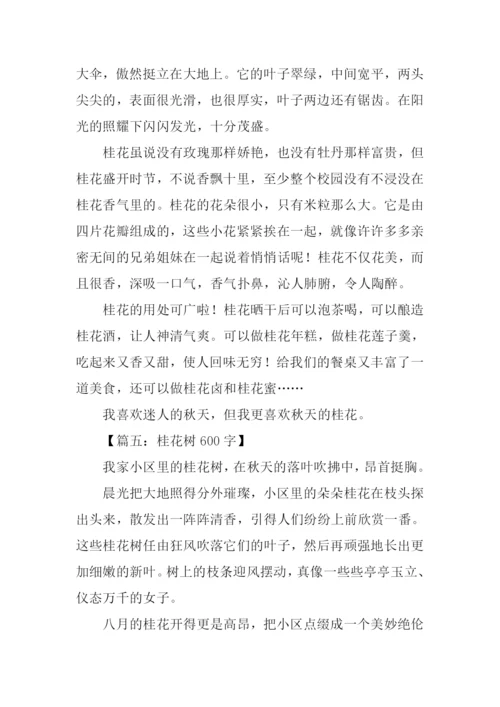 大伞，傲然挺立在大地上。它的叶子翠绿，中间宽平，两头尖尖的，表面很光滑，也很厚实，叶子两边还有锯齿。在阳光的照耀下闪闪发光，十分茂盛。

桂花虽说没有玫瑰那样娇艳，也没有牡丹那样富贵，但桂花盛开时节，不说香飘十里，至少整个校园没有不浸没在桂花香气里的。桂花的花朵很小，只有米粒那么大。它是由四片花瓣组成的，这些小花紧紧挨在一起，就像许许多多亲密无间的兄弟姐妹在一起说着悄悄话呢！桂花不仅花美，而且很香，深吸一口气，香气扑鼻，沁人肺腑，令人陶醉。

桂花的用处可广啦！桂花晒干后可以泡茶喝，可以酿造桂花酒，让人神清气爽。可以做桂花年糕，做桂花莲子羹，吃起来又香又甜，使人回味无穷！给我们的餐桌又丰富了一道美食，还可以做桂花卤和桂花蜜……

我喜欢迷人的秋天，但我更喜欢秋天的桂花。

【篇五：桂花树 600 字】

我家小区里的桂花树，在秋天的落叶吹拂中，昂首挺胸。

晨光把大地照得分外璀璨，小区里的朵朵桂花在枝头探出头来，散发出一阵阵清香，引得人们纷纷上前欣赏一番。这些桂花树任由狂风吹落它们的叶子，然后再顽强地长出更加细嫩的新叶。树上的枝条迎风摆动，真像一些些亭亭玉立、仪态万千的女子。

八月的桂花开得更是高昂，把小区点缀成一个美妙绝伦